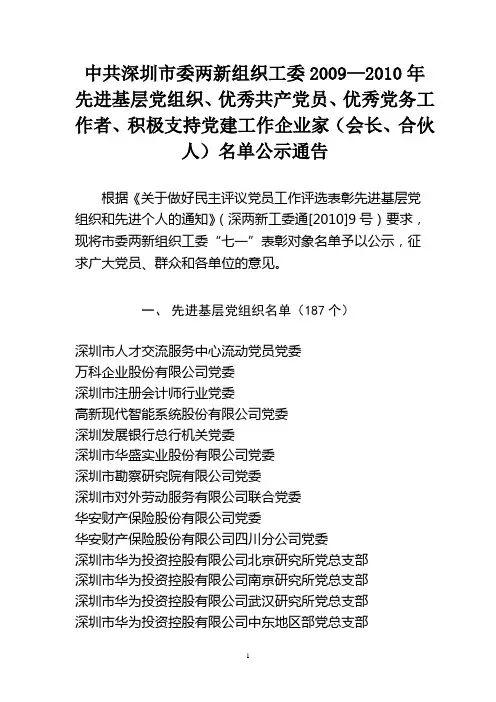 中共深圳市委两新组织工委 2009—2010 年先进基层党组织、优秀共产党员、优秀党务工作者、积极支持党建工作企业家（会长、合伙人）名单公示通告

根据《关于做好民主评议党员工作评选表彰先进基层党组织和先进个人的通知》（深两新工委通[2010]9 号）要求，现将市委两新组织工委“七一”表彰对象名单予以公示，征求广大党员、群众和各单位的意见。

一、 先进基层党组织名单（187 个）

深圳市人才交流服务中心流动党员党委
万科企业股份有限公司党委
深圳市注册会计师行业党委
高新现代智能系统股份有限公司党委
深圳发展银行总行机关党委
深圳市华盛实业股份有限公司党委
深圳市勘察研究院有限公司党委
深圳市对外劳动服务有限公司联合党委
华安财产保险股份有限公司党委
华安财产保险股份有限公司四川分公司党委
深圳市华为投资控股有限公司北京研究所党总支部
深圳市华为投资控股有限公司南京研究所党总支部
深圳市华为投资控股有限公司武汉研究所党总支部
深圳市华为投资控股有限公司中东地区部党总支部

1